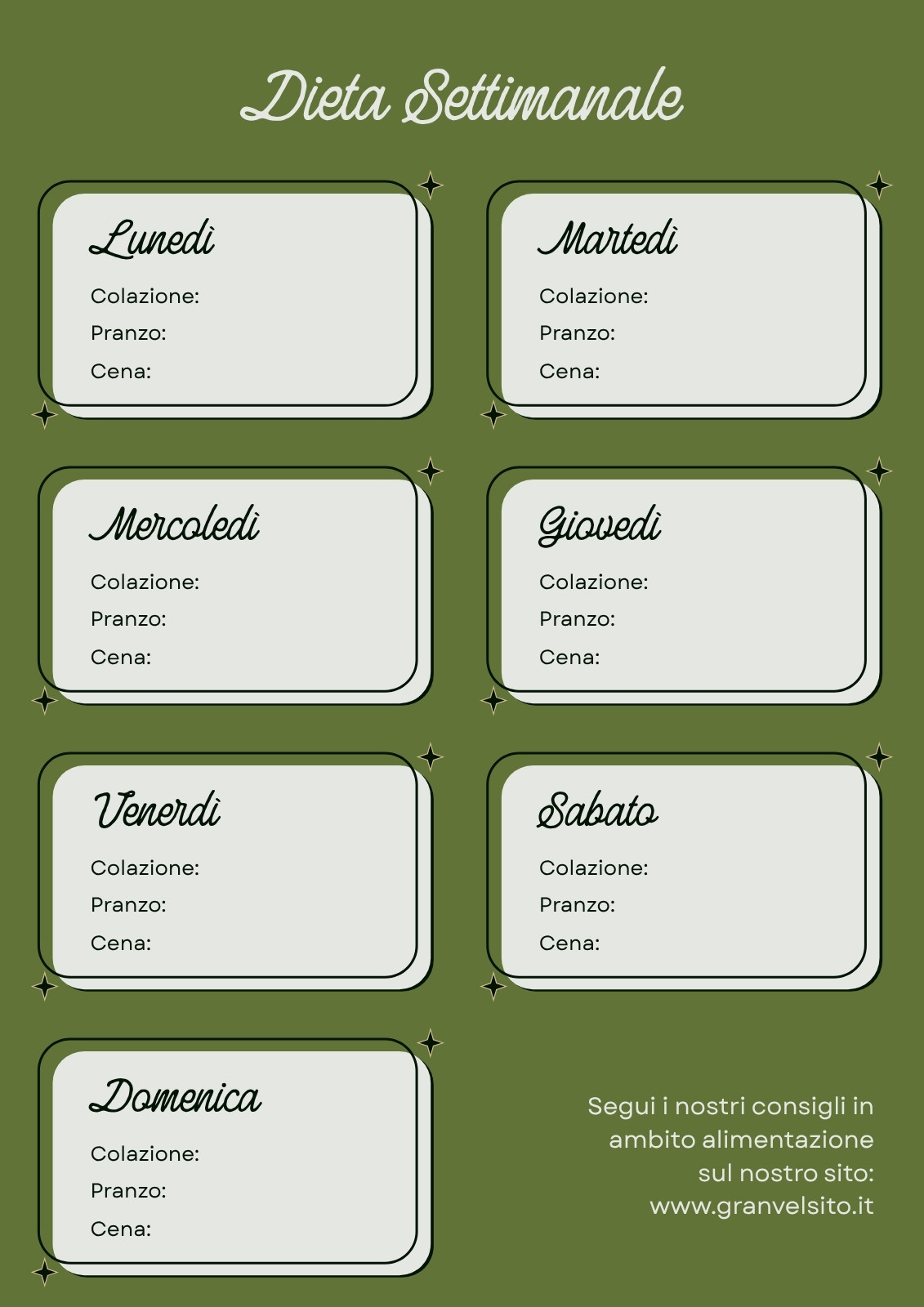 Dieta Settimanale

Lunedì
Colazione:
Pranzo:
Cena:

Martedì
Colazione:
Pranzo:
Cena:

Mercoledì
Colazione:
Pranzo:
Cena:

Giovedì
Colazione:
Pranzo:
Cena:

Venerdì
Colazione:
Pranzo:
Cena:

Sabato
Colazione:
Pranzo:
Cena:

Domenica
Colazione:
Pranzo:
Cena:

Segui i nostri consigli in ambito alimentazione sul nostro sito: www.granvelsito.it